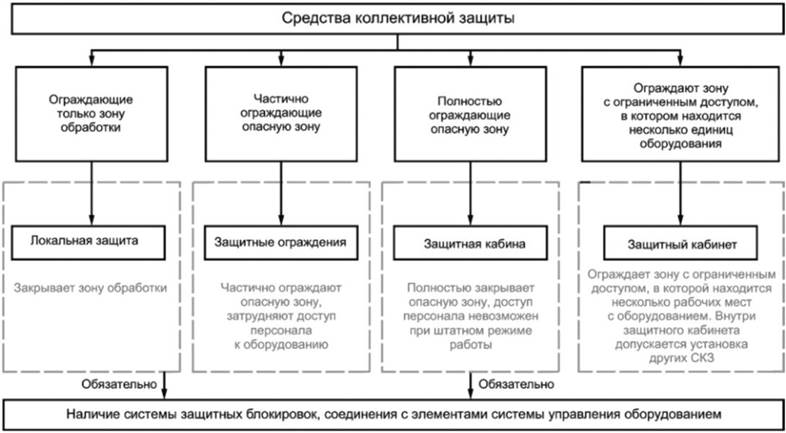 Средства коллективной защиты

Ограждающие только зону обработки

Частично ограждающие опасную зону

Полностью ограждающие опасную зону

Ограждают зону с ограниченным доступом, в котором находится несколько единиц оборудования

Локальная защита

Закрывает зону обработки

Защитные ограждения

Частично ограждают опасную зону, затрудняют доступ персонала к оборудованию

Защитная кабина

Полностью закрывает опасную зону, доступ персонала невозможен при штатном режиме работы

Защитный кабинет

Ограждает зону с ограниченным доступом, в которой находится несколько рабочих мест с оборудованием. Внутри защитного кабинета допускается установка других СКЗ

Обязательно

Обязательно

Наличие системы защитных блокировок, соединения с элементами системы управления оборудованием